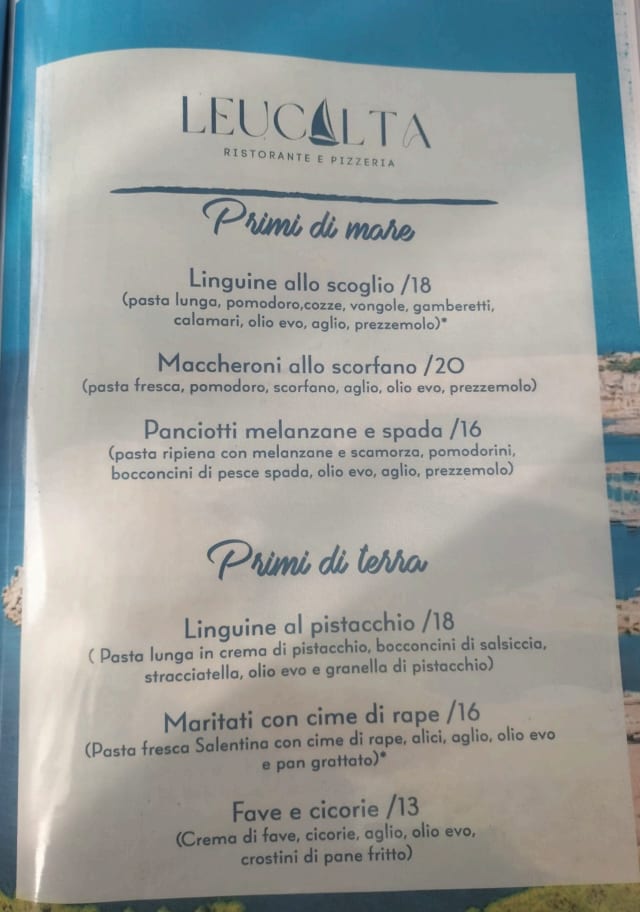 LEUCALTA
RISTORANTE E PIZZERIA

Primi di mare

Linguine allo scoglio /18
(pasta lunga, pomodoro,cozze, vongole, gamberetti, calamari, olio evo, aglio, prezzemolo)*

Maccheroni allo scorfano /20
(pasta fresca, pomodoro, scorfano, aglio, olio evo, prezzemolo)

Panciotti melanzane e spada /16
(pasta ripiena con melanzane e scamorza, pomodorini, bocconcini di pesce spada, olio evo, aglio, prezzemolo)

Primi di terra

Linguine al pistacchio /18
( Pasta lunga in crema di pistacchio, bocconcini di salsiccia, stracciatella, olio evo e granella di pistacchio)

Maritati con cime di rape /16
(Pasta fresca Salentina con cime di rape, alici, aglio, olio evo e pan grattato)*

Fave e cicorie /13
(Crema di fave, cicorie, aglio, olio evo, crostini di pane fritto)